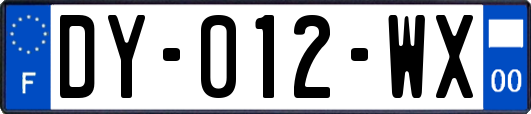 F

DY-012-WX

00